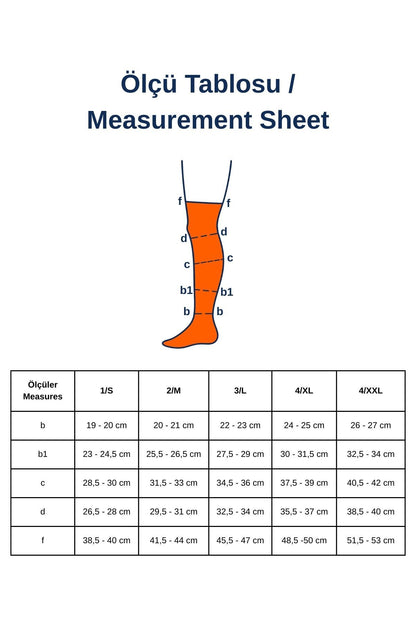 Ölçü Tablosu / Measurement Sheet

f f
d d
c c
b1 b1
b b

| Ölçüler Measures | 1/S | 2/M | 3/L | 4/XL | 4/XXL |
|---|---|---|---|---|---|
| b | 19 - 20 cm | 20 - 21 cm | 22 - 23 cm | 24 - 25 cm | 26 - 27 cm |
| b1 | 23 - 24,5 cm | 25,5 - 26,5 cm | 27,5 - 29 cm | 30 - 31,5 cm | 32,5 - 34 cm |
| c | 28,5 - 30 cm | 31,5 - 33 cm | 34,5 - 36 cm | 37,5 - 39 cm | 40,5 - 42 cm |
| d | 26,5 - 28 cm | 29,5 - 31 cm | 32,5 - 34 cm | 35,5 - 37 cm | 38,5 - 40 cm |
| f | 38,5 - 40 cm | 41,5 - 44 cm | 45,5 - 47 cm | 48,5 -50 cm | 51,5 - 53 cm |